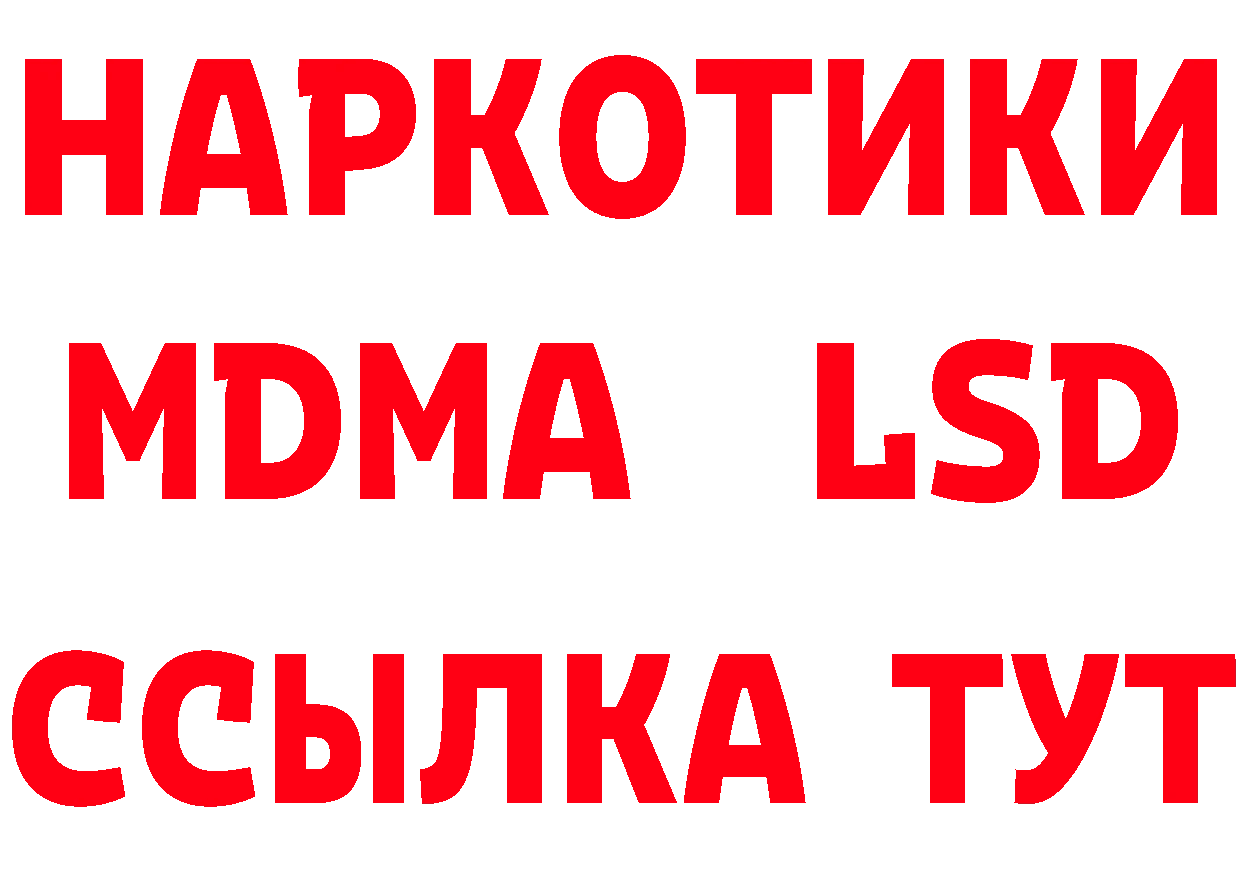 НАРКОТИКИ
MDMA LSD
ССЫЛКА ТУТ